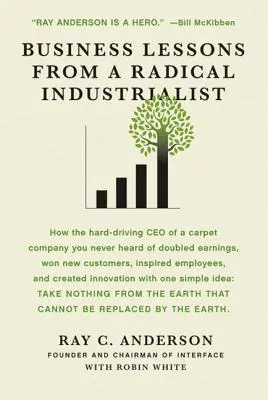 "RAY ANDERSON IS A HERO." —Bill McKibben

BUSINESS LESSONS FROM A RADICAL INDUSTRIALIST

How the hard-driving CEO of a carpet company you never heard of doubled earnings, won new customers, inspired employees, and created innovation with one simple idea: TAKE NOTHING FROM THE EARTH THAT CANNOT BE REPLACED BY THE EARTH.

RAY C. ANDERSON
FOUNDER AND CHAIRMAN OF INTERFACE
WITH ROBIN WHITE